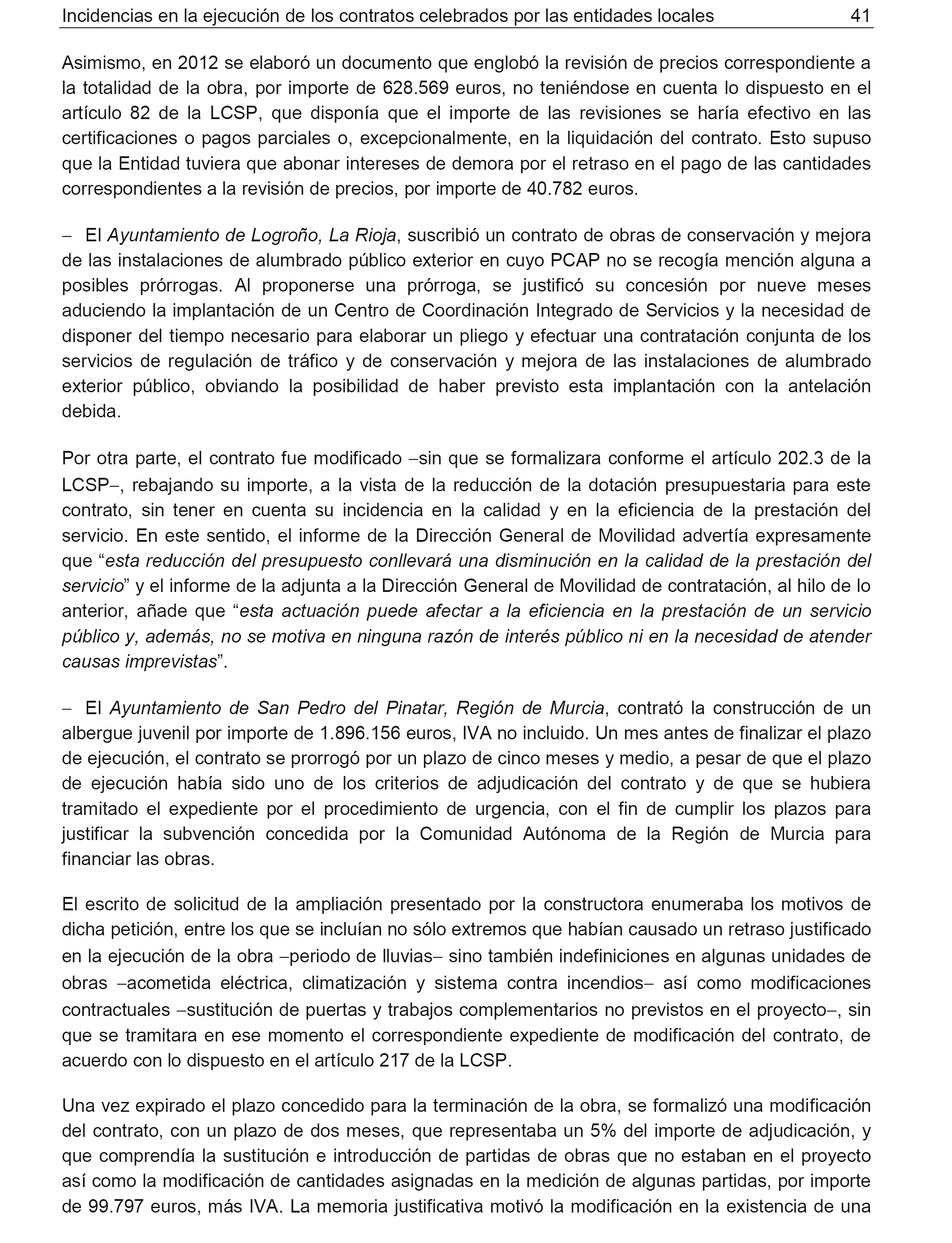 Incidencias en la ejecución de los contratos celebrados por las entidades locales 41

Asimismo, en 2012 se elaboró un documento que englobó la revisión de precios correspondiente a la totalidad de la obra, por importe de 628.569 euros, no teniéndose en cuenta lo dispuesto en el artículo 82 de la LCSP, que disponía que el importe de las revisiones se haría efectivo en las certificaciones o pagos parciales o, excepcionalmente, en la liquidación del contrato. Esto supuso que la Entidad tuviera que abonar intereses de demora por el retraso en el pago de las cantidades correspondientes a la revisión de precios, por importe de 40.782 euros.

– El Ayuntamiento de Logroño, La Rioja, suscribió un contrato de obras de conservación y mejora de las instalaciones de alumbrado público exterior en cuyo PCAP no se recogía mención alguna a posibles prórrogas. Al proponerse una prórroga, se justificó su concesión por nueve meses aduciendo la implantación de un Centro de Coordinación Integrado de Servicios y la necesidad de disponer del tiempo necesario para elaborar un pliego y efectuar una contratación conjunta de los servicios de regulación de tráfico y de conservación y mejora de las instalaciones de alumbrado exterior público, obviando la posibilidad de haber previsto esta implantación con la antelación debida.

Por otra parte, el contrato fue modificado –sin que se formalizara conforme el artículo 202.3 de la LCSP–, rebajando su importe, a la vista de la reducción de la dotación presupuestaria para este contrato, sin tener en cuenta su incidencia en la calidad y en la eficiencia de la prestación del servicio. En este sentido, el informe de la Dirección General de Movilidad advertía expresamente que “esta reducción del presupuesto conllevará una disminución en la calidad de la prestación del servicio” y el informe de la adjunta a la Dirección General de Movilidad de contratación, al hilo de lo anterior, añade que “esta actuación puede afectar a la eficiencia en la prestación de un servicio público y, además, no se motiva en ninguna razón de interés público ni en la necesidad de atender causas imprevistas”.

– El Ayuntamiento de San Pedro del Pinatar, Región de Murcia, contrató la construcción de un albergue juvenil por importe de 1.896.156 euros, IVA no incluido. Un mes antes de finalizar el plazo de ejecución, el contrato se prorrogó por un plazo de cinco meses y medio, a pesar de que el plazo de ejecución había sido uno de los criterios de adjudicación del contrato y de que se hubiera tramitado el expediente por el procedimiento de urgencia, con el fin de cumplir los plazos para justificar la subvención concedida por la Comunidad Autónoma de la Región de Murcia para financiar las obras.

El escrito de solicitud de la ampliación presentado por la constructora enumeraba los motivos de dicha petición, entre los que se incluían no sólo extremos que habían causado un retraso justificado en la ejecución de la obra –periodo de lluvias– sino también indefiniciones en algunas unidades de obras –acometida eléctrica, climatización y sistema contra incendios– así como modificaciones contractuales –sustitución de puertas y trabajos complementarios no previstos en el proyecto–, sin que se tramitara en ese momento el correspondiente expediente de modificación del contrato, de acuerdo con lo dispuesto en el artículo 217 de la LCSP.

Una vez expirado el plazo concedido para la terminación de la obra, se formalizó una modificación del contrato, con un plazo de dos meses, que representaba un 5% del importe de adjudicación, y que comprendía la sustitución e introducción de partidas de obras que no estaban en el proyecto así como la modificación de cantidades asignadas en la medición de algunas partidas, por importe de 99.797 euros, más IVA. La memoria justificativa motivó la modificación en la existencia de una